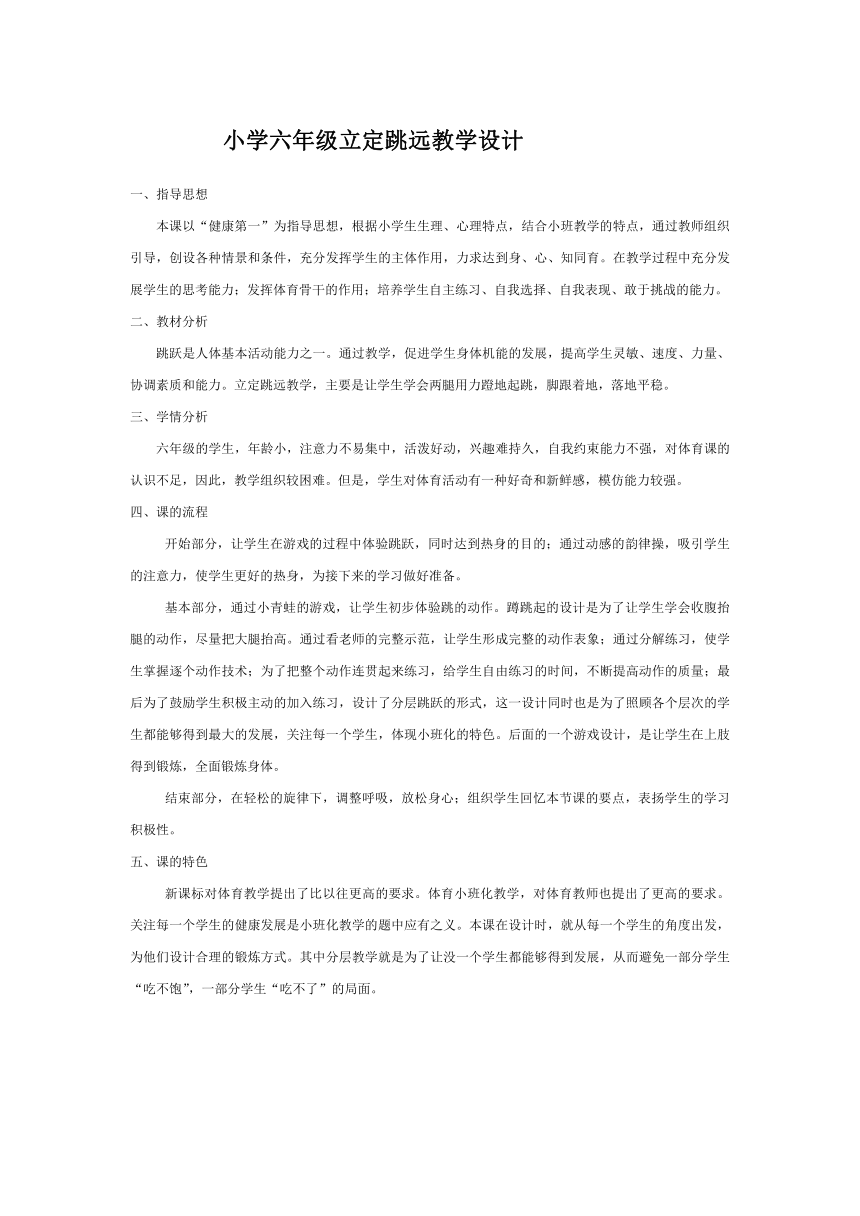 小学六年级立定跳远教学设计

一、指导思想

本课以“健康第一”为指导思想，根据小学生生理、心理特点，结合小班教学的特点，通过教师组织引导，创设各种情景和条件，充分发挥学生的主体作用，力求达到身、心、知同育。在教学过程中充分发展学生的思考能力；发挥体育骨干的作用；培养学生自主练习、自我选择、自我表现、敢于挑战的能力。

二、教材分析

跳跃是人体基本活动能力之一。通过教学，促进学生身体机能的发展，提高学生灵敏、速度、力量、协调素质和能力。立定跳远教学，主要是让学生学会两腿用力蹬地起跳，脚跟着地，落地平稳。

三、学情分析

六年级的学生，年龄小，注意力不易集中，活泼好动，兴趣难持久，自我约束能力不强，对体育课的认识不足，因此，教学组织较困难。但是，学生对体育活动有一种好奇和新鲜感，模仿能力较强。

四、课的流程

开始部分，让学生在游戏的过程中体验跳跃，同时达到热身的目的；通过动感的韵律操，吸引学生的注意力，使学生更好的热身，为接下来的学习做好准备。

基本部分，通过小青蛙的游戏，让学生初步体验跳的动作。蹲跳起的设计是为了让学生学会收腹抬腿的动作，尽量把大腿抬高。通过看老师的完整示范，让学生形成完整的动作表象；通过分解练习，使学生掌握逐个动作技术；为了把整个动作连贯起来练习，给学生自由练习的时间，不断提高动作的质量；最后为了鼓励学生积极主动的加入练习，设计了分层跳跃的形式，这一设计同时也是为了照顾各个层次的学生都能够得到最大的发展，关注每一个学生，体现小班化的特色。后面的一个游戏设计，是让学生在上肢得到锻炼，全面锻炼身体。

结束部分，在轻松的旋律下，调整呼吸，放松身心；组织学生回忆本节课的要点，表扬学生的学习积极性。

五、课的特色

新课标对体育教学提出了比以往更高的要求。体育小班化教学，对体育教师也提出了更高的要求。关注每一个学生的健康发展是小班化教学的题中应有之义。本课在设计时，就从每一个学生的角度出发，为他们设计合理的锻炼方式。其中分层教学就是为了让没一个学生都能够得到发展，从而避免一部分学生“吃不饱”，一部分学生“吃不了”的局面。